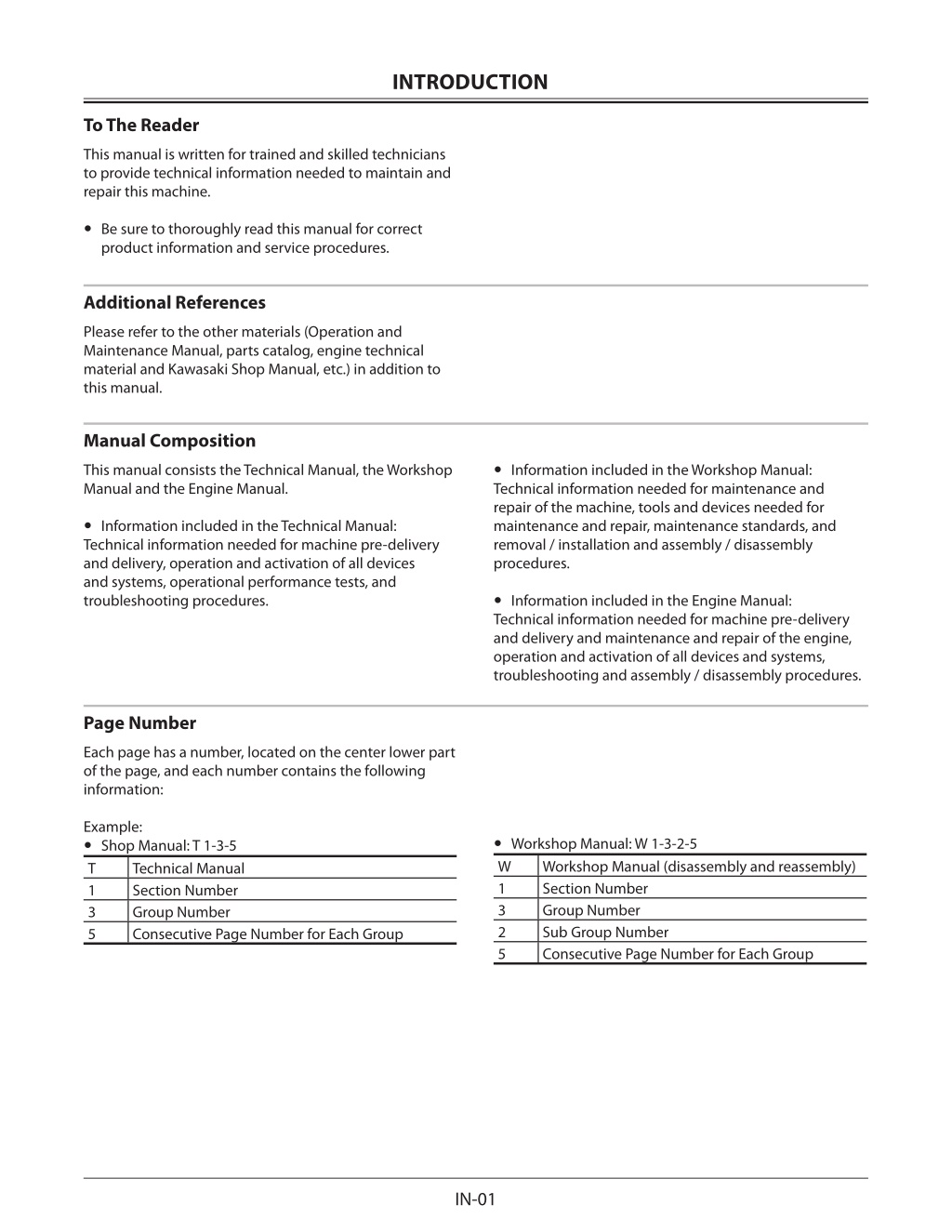 INTRODUCTION

To The Reader

This manual is written for trained and skilled technicians to provide technical information needed to maintain and repair this machine.

• Be sure to thoroughly read this manual for correct product information and service procedures.

Additional References

Please refer to the other materials (Operation and Maintenance Manual, parts catalog, engine technical material and Kawasaki Shop Manual, etc.) in addition to this manual.

Manual Composition

This manual consists the Technical Manual, the Workshop Manual and the Engine Manual.

• Information included in the Technical Manual: Technical information needed for machine pre-delivery and delivery, operation and activation of all devices and systems, operational performance tests, and troubleshooting procedures.

• Information included in the Workshop Manual: Technical information needed for maintenance and repair of the machine, tools and devices needed for maintenance and repair, maintenance standards, and removal / installation and assembly / disassembly procedures.

• Information included in the Engine Manual: Technical information needed for machine pre-delivery and delivery and maintenance and repair of the engine, operation and activation of all devices and systems, troubleshooting and assembly / disassembly procedures.

Page Number

Each page has a number, located on the center lower part of the page, and each number contains the following information:

Example:
• Shop Manual: T 1-3-5

| T | Technical Manual |
|---|---|
| 1 | Section Number |
| 3 | Group Number |
| 5 | Consecutive Page Number for Each Group |

• Workshop Manual: W 1-3-2-5

| W | Workshop Manual (disassembly and reassembly) |
|---|---|
| 1 | Section Number |
| 3 | Group Number |
| 2 | Sub Group Number |
| 5 | Consecutive Page Number for Each Group |

IN-01